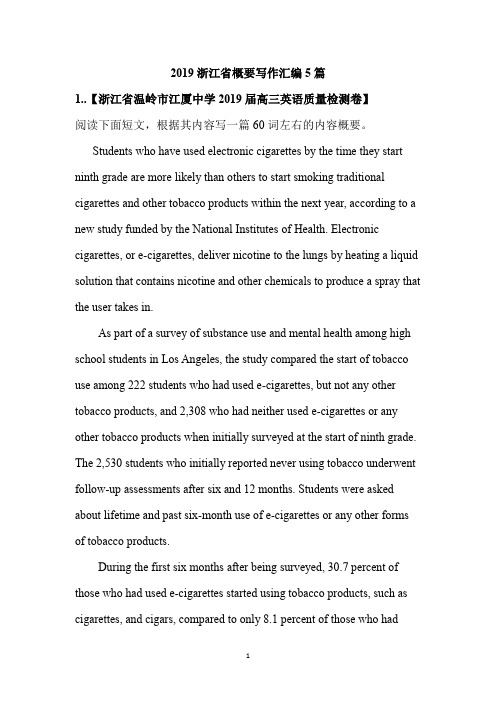 2019 浙江省概要写作汇编 5 篇

1..【浙江省温岭市江厦中学 2019 届高三英语质量检测卷】

阅读下面短文，根据其内容写一篇 60 词左右的内容概要。

Students who have used electronic cigarettes by the time they start ninth grade are more likely than others to start smoking traditional cigarettes and other tobacco products within the next year, according to a new study funded by the National Institutes of Health. Electronic cigarettes, or e-cigarettes, deliver nicotine to the lungs by heating a liquid solution that contains nicotine and other chemicals to produce a spray that the user takes in.

As part of a survey of substance use and mental health among high school students in Los Angeles, the study compared the start of tobacco use among 222 students who had used e-cigarettes, but not any other tobacco products, and 2,308 who had neither used e-cigarettes or any other tobacco products when initially surveyed at the start of ninth grade. The 2,530 students who initially reported never using tobacco underwent follow-up assessments after six and 12 months. Students were asked about lifetime and past six-month use of e-cigarettes or any other forms of tobacco products.

During the first six months after being surveyed, 30.7 percent of those who had used e-cigarettes started using tobacco products, such as cigarettes, and cigars, compared to only 8.1 percent of those who had

1